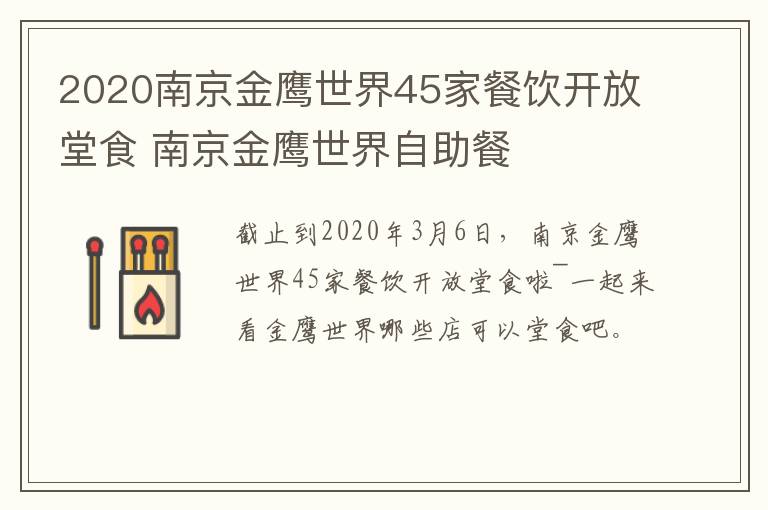 2020南京金鹰世界45家餐饮开放堂食 南京金鹰世界自助餐

截止到2020年3月6日，南京金鹰世界45家餐饮开放堂食啦¯一起来看金鹰世界哪些店可以堂食吧。